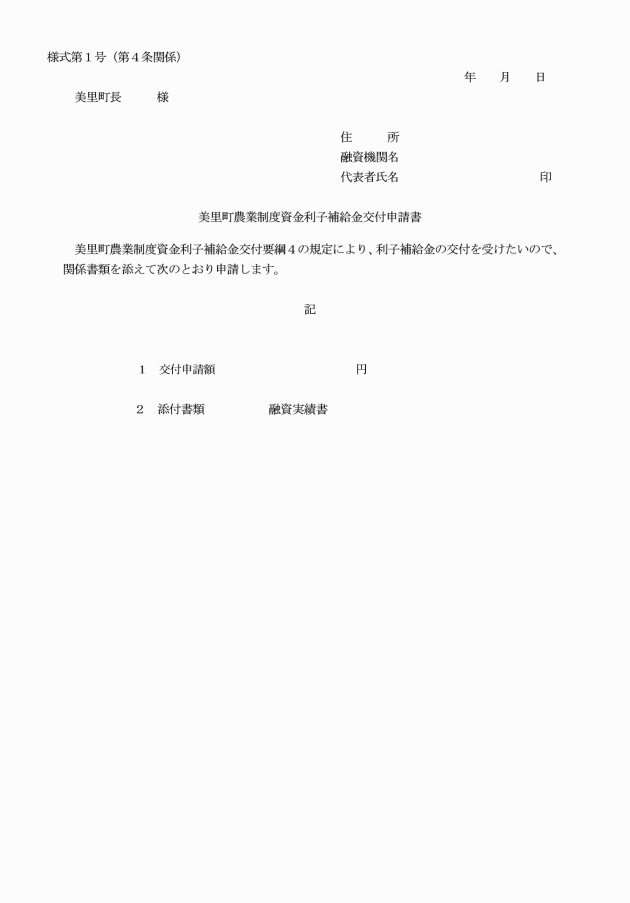 様式第１号（第４条関係）

年　月　日

美里町長　　様

住　　所
融資機関名
代表者氏名　　　　　　　　印

美里町農業制度資金利子補給金交付申請書

美里町農業制度資金利子補給金交付要綱４の規定により、利子補給金の交付を受けたいので、関係書類を添えて次のとおり申請します。

記

１　交付申請額　　　　　　　円

２　添付書類　　　　融資実績書